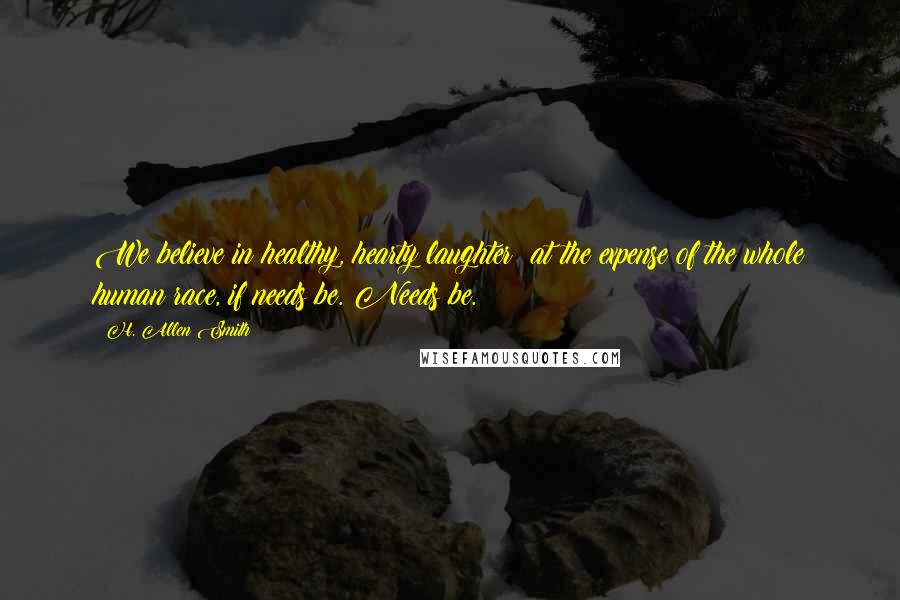 We believe in healthy, hearty laughter  at the expense of the whole human race, if needs be. Needs be.

H. Allen Smith

WISEFAMOUSQUOTES.COM